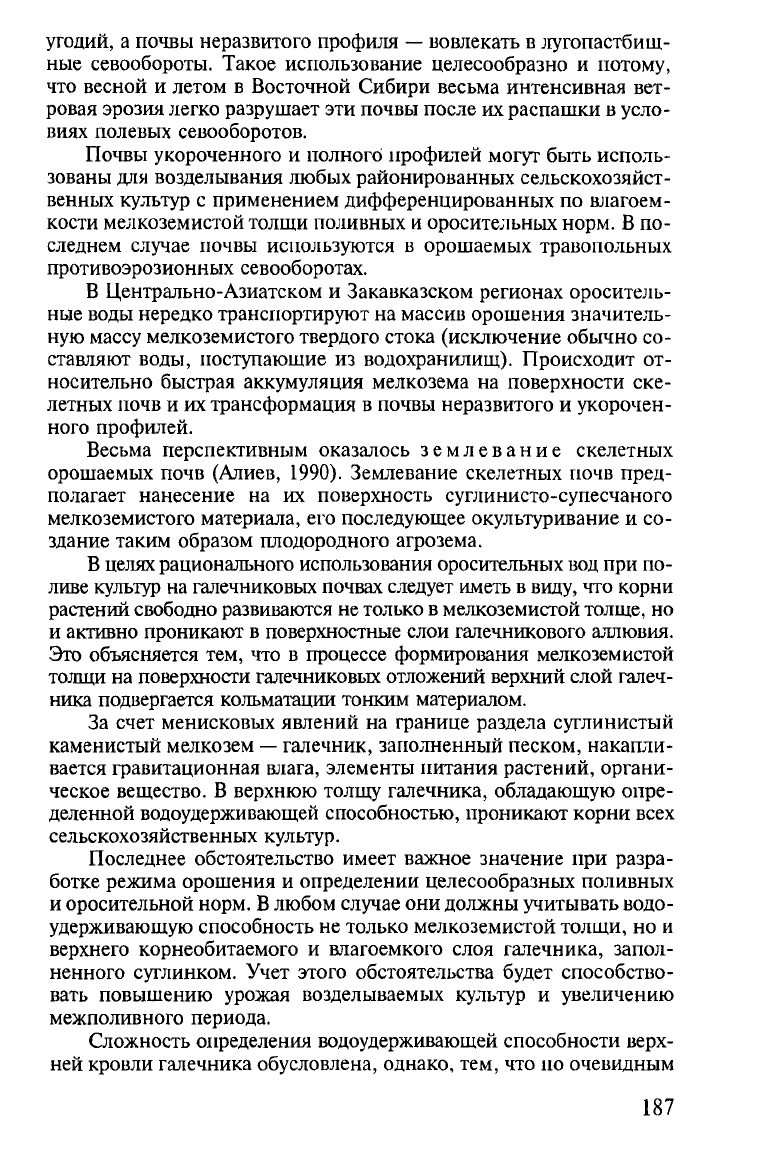 угодий, а почвы неразвитого профиля — вовлекать в лугопастбищные севообороты. Такое использование целесообразно и потому, что весной и летом в Восточной Сибири весьма интенсивная ветровая эрозия легко разрушает эти почвы после их распашки в условиях полевых севооборотов.

Почвы укороченного и полного профилей могут быть использованы для возделывания любых районированных сельскохозяйственных культур с применением дифференцированных по влагоемкости мелкоземистой толщи поливных и оросительных норм. В последнем случае почвы используются в орошаемых травопольных противоэрозионных севооборотах.

В Центрально-Азиатском и Закавказском регионах оросительные воды нередко транспортируют на массив орошения значительную массу мелкоземистого твердого стока (исключение обычно составляют воды, поступающие из водохранилищ). Происходит относительно быстрая аккумуляция мелкозема на поверхности скелетных почв и их трансформация в почвы неразвитого и укороченного профилей.

Весьма перспективным оказалось землевание скелетных орошаемых почв (Алиев, 1990). Землевание скелетных почв предполагает нанесение на их поверхность суглинисто-супесчаного мелкоземистого материала, его последующее окультуривание и создание таким образом плодородного агрозема.

В целях рационального использования оросительных вод при поливе культур на галечниковых почвах следует иметь в виду, что корни растений свободно развиваются не только в мелкоземистой толще, но и активно проникают в поверхностные слои галечникового аллювия. Это объясняется тем, что в процессе формирования мелкоземистой толщи на поверхности галечниковых отложений верхний слой галечника подвергается кольматации тонким материалом.

За счет менисковых явлений на границе раздела суглинистый каменистый мелкозем — галечник, заполненный песком, накапливается гравитационная влага, элементы питания растений, органическое вещество. В верхнюю толщу галечника, обладающую определенной водоудерживающей способностью, проникают корни всех сельскохозяйственных культур.

Последнее обстоятельство имеет важное значение при разработке режима орошения и определении целесообразных поливных и оросительной норм. В любом случае они должны учитывать водоудерживающую способность не только мелкоземистой толщи, но и верхнего корнеобитаемого и влагоемкого слоя галечника, заполненного суглинком. Учет этого обстоятельства будет способствовать повышению урожая возделываемых культур и увеличению межполивного периода.

Сложность определения водоудерживающей способности верхней кровли галечника обусловлена, однако, тем, что по очевидным

187